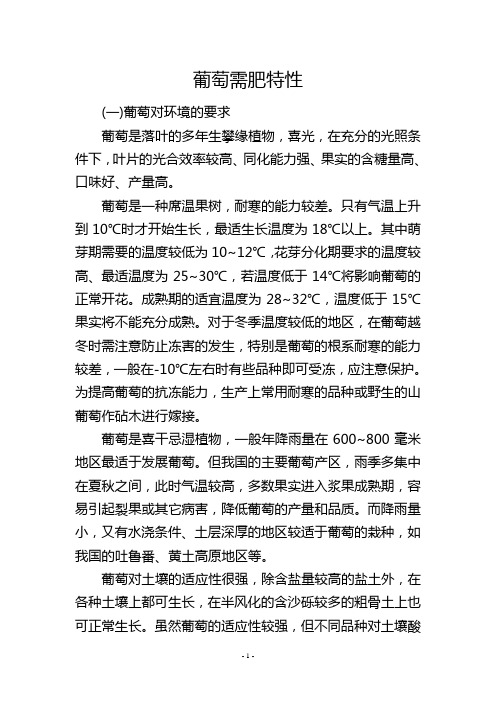 葡萄需肥特性

(一)葡萄对环境的要求

葡萄是落叶的多年生攀缘植物，喜光，在充分的光照条件下，叶片的光合效率较高、同化能力强、果实的含糖量高、口味好、产量高。

葡萄是一种席温果树，耐寒的能力较差。只有气温上升到 10℃时才开始生长，最适生长温度为 18℃以上。其中萌芽期需要的温度较低为 10~12℃ ,花芽分化期要求的温度较高、最适温度为 25~30℃，若温度低于 14℃将影响葡萄的正常开花。成熟期的适宜温度为 28~32℃，温度低于 15℃果实将不能充分成熟。对于冬季温度较低的地区，在葡萄越冬时需注意防止冻害的发生，特别是葡萄的根系耐寒的能力较差，一般在-10℃左右时有些品种即可受冻，应注意保护。为提高葡萄的抗冻能力，生产上常用耐寒的品种或野生的山葡萄作砧木进行嫁接。

葡萄是喜干忌湿植物，一般年降雨量在 600~800 毫米地区最适于发展葡萄。但我国的主要葡萄产区，雨季多集中在夏秋之间，此时气温较高，多数果实进入浆果成熟期，容易引起裂果或其它病害，降低葡萄的产量和品质。而降雨量小，又有水浇条件、土层深厚的地区较适于葡萄的栽种，如我国的吐鲁番、黄土高原地区等。

葡萄对土壤的适应性很强，除含盐量较高的盐土外，在各种土壤上都可生长，在半风化的含沙砾较多的粗骨土上也可正常生长。虽然葡萄的适应性较强，但不同品种对土壤酸

- 1 -